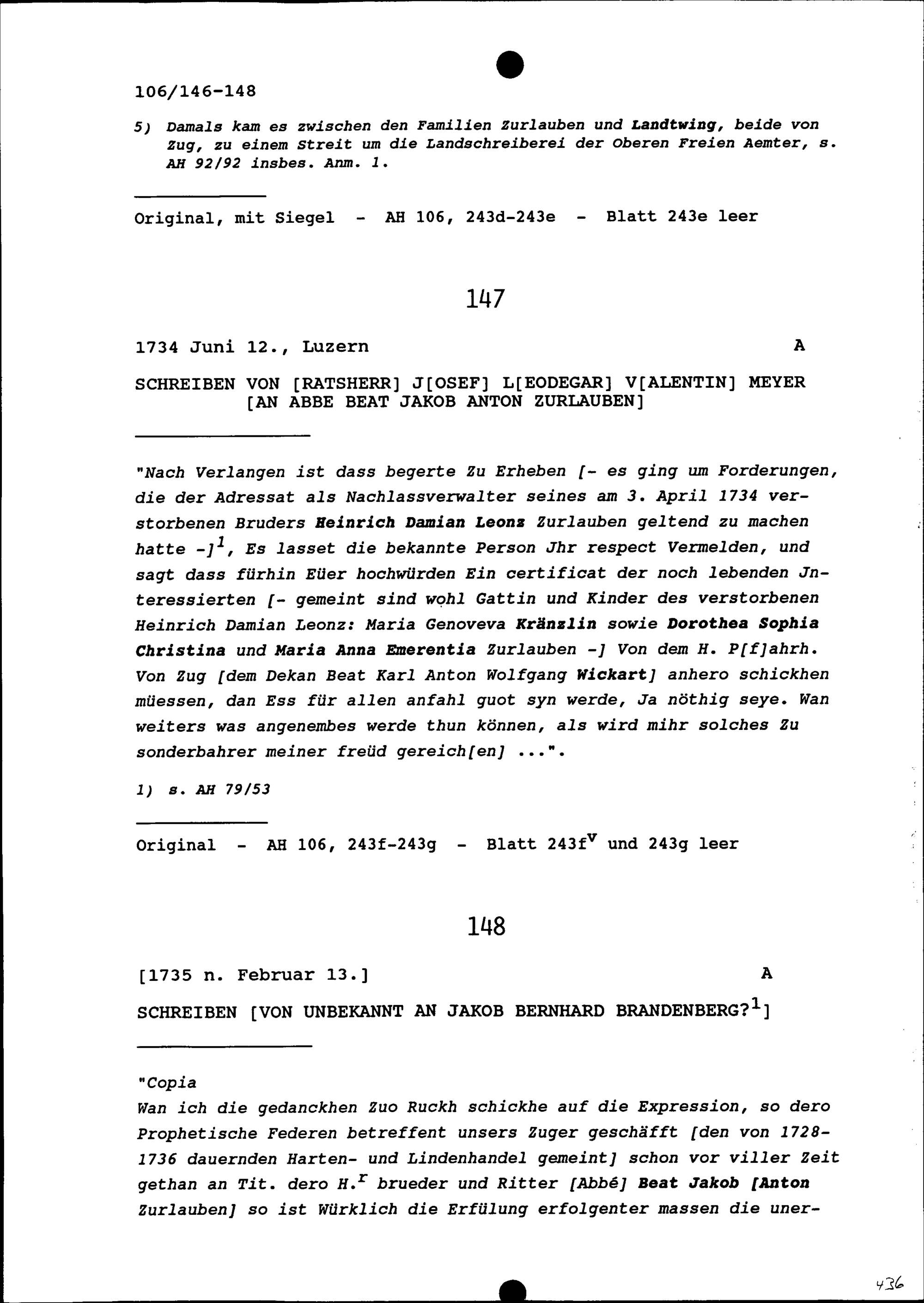 106/146-148

5) Damals kam es zwischen den Familien Zurlauben und Landtwing, beide von Zug, zu einem Streit um die Landschreiberei der Oberen Freien Aemter, s. AH 92/92 insbes. Anm. 1.

Original, mit Siegel - AH 106, 243d-243e - Blatt 243e leer

147

1734 Juni 12., Luzern A

SCHREIBEN VON [RATSHERR] J[OSEF] L[EODEGAR] V[ALENTIN] MEYER [AN ABBE BEAT JAKOB ANTON ZURLAUBEN]

"Nach Verlangen ist dass begerte Zu Erheben [- es ging um Forderungen, die der Adressat als Nachlassverwalter seines am 3. April 1734 verstorbenen Bruders Heinrich Damian Leonz Zurlauben geltend zu machen hatte -]$^{1}$, Es lasset die bekannte Person Jhr respect Vermelden, und sagt dass fürhin Eüer hochwürden Ein certificat der noch lebenden Jnteressierten [- gemeint sind wohl Gattin und Kinder des verstorbenen Heinrich Damian Leonz: Maria Genoveva Kränzlin sowie Dorothea Sophia Christina und Maria Anna Emerentia Zurlauben -] Von dem H. P[f]ahrh. Von Zug [dem Dekan Beat Karl Anton Wolfgang Wickart] anhero schickhen müessen, dan Ess für allen anfahl guot syn werde, Ja nöthig seye. Wan weiters was angenembes werde thun können, als wird mihr solches Zu sonderbahrer meiner freüd gereich[en] ...".

1) s. AH 79/53

Original - AH 106, 243f-243g - Blatt 243f$^{v}$ und 243g leer

148

[1735 n. Februar 13.] A

SCHREIBEN [VON UNBEKANNT AN JAKOB BERNHARD BRANDENBERG?$^{1}$]

"Copia
Wan ich die gedanckhen Zuo Ruckh schickhe auf die Expression, so dero Prophetische Federen betreffent unsers Zuger geschäfft [den von 1728-1736 dauernden Harten- und Lindenhandel gemeint] schon vor viller Zeit gethan an Tit. dero H.$^{r}$ brueder und Ritter [Abbé] Beat Jakob [Anton Zurlauben] so ist Würklich die Erfülung erfolgenter massen die uner-

436